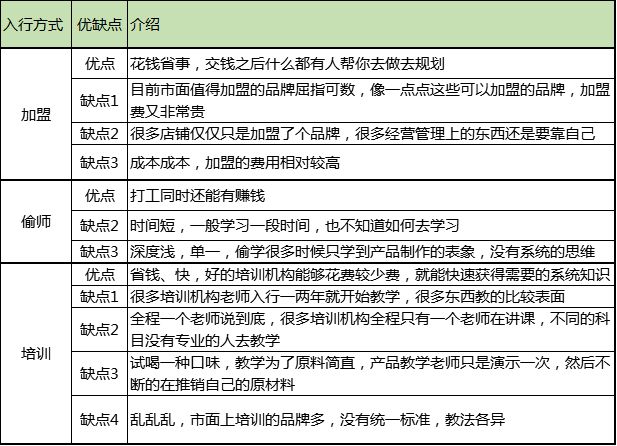 | 入行方式 | 优缺点 | 介绍 |
|---|---|---|
| 加盟 | 优点 | 花钱省事，交钱之后什么都有人帮你去做去规划 |
| | 缺点1 | 目前市面值得加盟的品牌屈指可数，像一点点这些可以加盟的品牌，加盟费又非常贵 |
| | 缺点2 | 很多店铺仅仅只是加盟了个品牌，很多经营管理上的东西还是要靠自己 |
| | 缺点3 | 成本成本，加盟的费用相对较高 |
| 偷师 | 优点 | 打工同时还能有赚钱 |
| | 缺点2 | 时间短，一般学习一段时间，也不知道如何去学习 |
| | 缺点3 | 深度浅，单一，偷学很多时候只学到产品制作的表象，没有系统的思维 |
| 培训 | 优点 | 省钱、快，好的培训机构能够花费较少费，就能快速获得需要的系统知识 |
| | 缺点1 | 很多培训机构老师入行一两年就开始教学，很多东西教的比较表面 |
| | 缺点2 | 全程一个老师说到底，很多培训机构全程只有一个老师在讲课，不同的科目没有专业的人去教学 |
| | 缺点3 | 试喝一种口味，教学为了原料简直，产品教学老师只是演示一次，然后不断的在推销自己的原材料 |
| | 缺点4 | 乱乱乱，市面上培训的品牌多，没有统一标准，教法各异 |